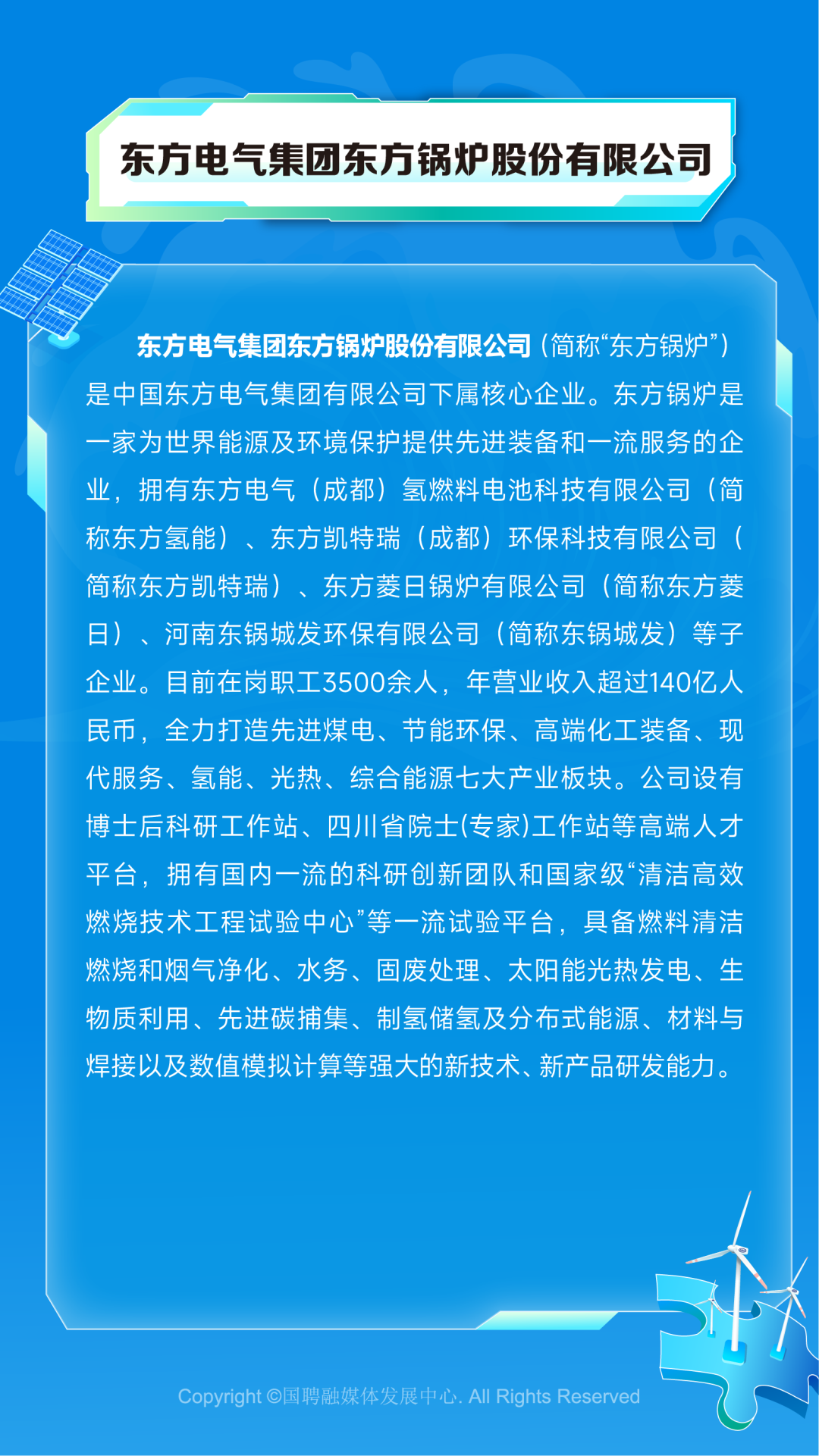 东方电气集团东方锅炉股份有限公司

东方电气集团东方锅炉股份有限公司（简称“东方锅炉”）是中国东方电气集团有限公司下属核心企业。东方锅炉是一家为世界能源及环境保护提供先进装备和一流服务的企业，拥有东方电气（成都）氢燃料电池科技有限公司（简称东方氢能）、东方凯特瑞（成都）环保科技有限公司（简称东方凯特瑞）、东方菱日锅炉有限公司（简称东方菱日）、河南东锅城发环保有限公司（简称东锅城发）等子企业。目前在岗职工3500余人，年营业收入超过140亿人民币，全力打造先进煤电、节能环保、高端化工装备、现代服务、氢能、光热、综合能源七大产业板块。公司设有博士后科研工作站、四川省院士(专家)工作站等高端人才平台，拥有国内一流的科研创新团队和国家级“清洁高效燃烧技术工程试验中心”等一流试验平台，具备燃料清洁燃烧和烟气净化、水务、固废处理、太阳能光热发电、生物质利用、先进碳捕集、制氢储氢及分布式能源、材料与焊接以及数值模拟计算等强大的新技术、新产品研发能力。

Copyright ©国聘融媒体发展中心. All Rights Reserved